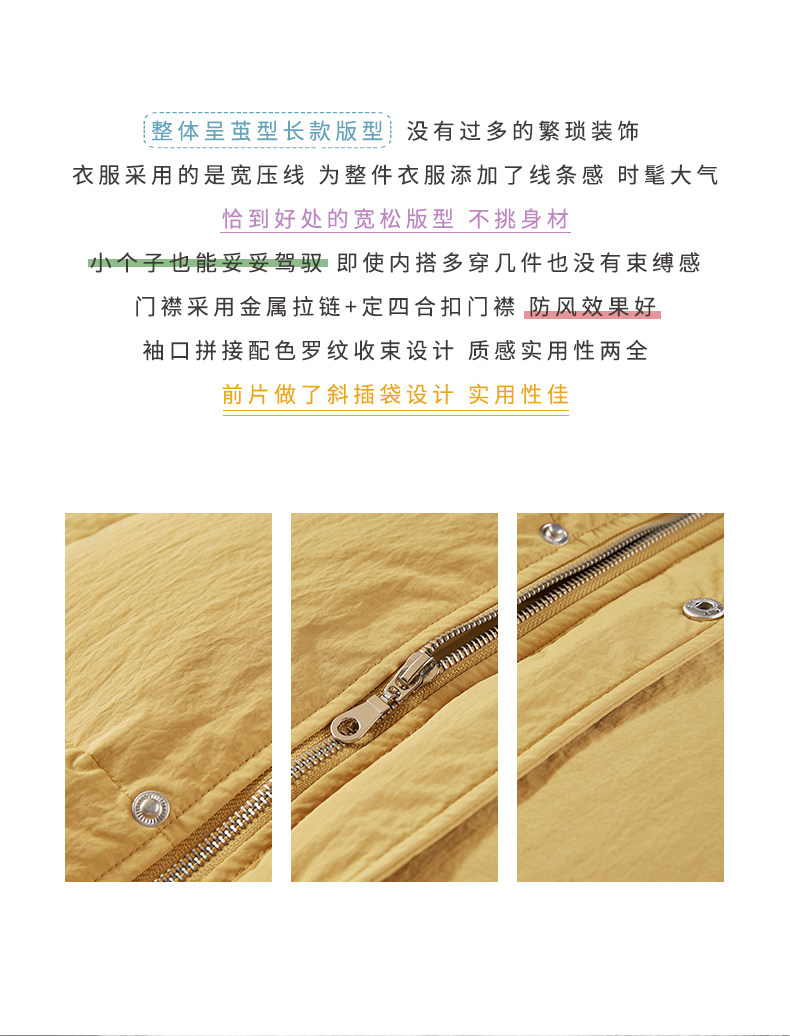 整体呈茧型长款版型 没有过多的繁琐装饰
衣服采用的是宽压线 为整件衣服添加了线条感 时髦大气
恰到好处的宽松版型 不挑身材
小个子也能妥妥驾驭 即使内搭多穿几件也没有束缚感
门襟采用金属拉链+定四合扣门襟 防风效果好
袖口拼接配色罗纹收束设计 质感实用性两全
前片做了斜插袋设计 实用性佳